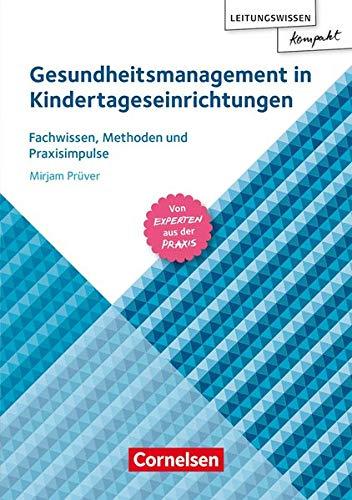 LEITUNGSWISSEN
kompakt

Gesundheitsmanagement in Kindertageseinrichtungen

Fachwissen, Methoden und Praxisimpulse

Mirjam Prüver

Von EXPERTEN aus der PRAXIS

Cornelsen